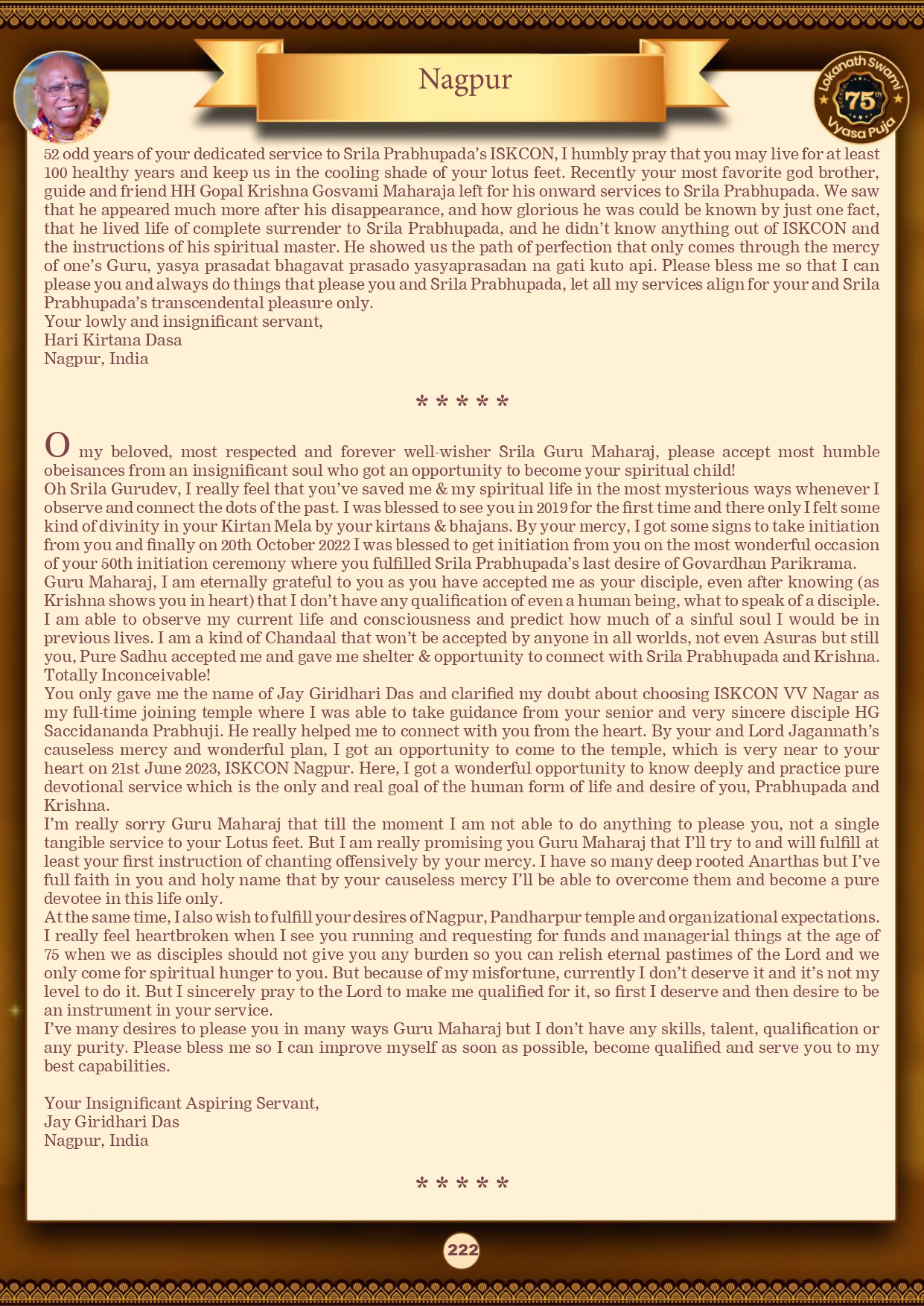 Nagpur

Lokanath Swami 75th Vyasa Puja

52 odd years of your dedicated service to Srila Prabhupada's ISKCON, I humbly pray that you may live for at least 100 healthy years and keep us in the cooling shade of your lotus feet. Recently your most favorite god brother, guide and friend HH Gopal Krishna Gosvami Maharaja left for his onward services to Srila Prabhupada. We saw that he appeared much more after his disappearance, and how glorious he was could be known by just one fact, that he lived life of complete surrender to Srila Prabhupada, and he didn't know anything out of ISKCON and the instructions of his spiritual master. He showed us the path of perfection that only comes through the mercy of one's Guru, yasya prasadat bhagavat prasado yasyaprasadan na gati kuto api. Please bless me so that I can please you and always do things that please you and Srila Prabhupada, let all my services align for your and Srila Prabhupada's transcendental pleasure only.
Your lowly and insignificant servant,
Hari Kirtana Dasa
Nagpur, India

* * * * *

O my beloved, most respected and forever well-wisher Srila Guru Maharaj, please accept most humble obeisances from an insignificant soul who got an opportunity to become your spiritual child!
Oh Srila Gurudev, I really feel that you've saved me & my spiritual life in the most mysterious ways whenever I observe and connect the dots of the past. I was blessed to see you in 2019 for the first time and there only I felt some kind of divinity in your Kirtan Mela by your kirtans & bhajans. By your mercy, I got some signs to take initiation from you and finally on 20th October 2022 I was blessed to get initiation from you on the most wonderful occasion of your 50th initiation ceremony where you fulfilled Srila Prabhupada's last desire of Govardhan Parikrama.
Guru Maharaj, I am eternally grateful to you as you have accepted me as your disciple, even after knowing (as Krishna shows you in heart) that I don't have any qualification of even a human being, what to speak of a disciple. I am able to observe my current life and consciousness and predict how much of a sinful soul I would be in previous lives. I am a kind of Chandaal that won't be accepted by anyone in all worlds, not even Asuras but still you, Pure Sadhu accepted me and gave me shelter & opportunity to connect with Srila Prabhupada and Krishna. Totally Inconceivable!
You only gave me the name of Jay Giridhari Das and clarified my doubt about choosing ISKCON VV Nagar as my full-time joining temple where I was able to take guidance from your senior and very sincere disciple HG Saccidananda Prabhuji. He really helped me to connect with you from the heart. By your and Lord Jagannath's causeless mercy and wonderful plan, I got an opportunity to come to the temple, which is very near to your heart on 21st June 2023, ISKCON Nagpur. Here, I got a wonderful opportunity to know deeply and practice pure devotional service which is the only and real goal of the human form of life and desire of you, Prabhupada and Krishna.
I'm really sorry Guru Maharaj that till the moment I am not able to do anything to please you, not a single tangible service to your Lotus feet. But I am really promising you Guru Maharaj that I'll try to and will fulfill at least your first instruction of chanting offensively by your mercy. I have so many deep rooted Anarthas but I've full faith in you and holy name that by your causeless mercy I'll be able to overcome them and become a pure devotee in this life only.
At the same time, I also wish to fulfill your desires of Nagpur, Pandharpur temple and organizational expectations. I really feel heartbroken when I see you running and requesting for funds and managerial things at the age of 75 when we as disciples should not give you any burden so you can relish eternal pastimes of the Lord and we only come for spiritual hunger to you. But because of my misfortune, currently I don't deserve it and it's not my level to do it. But I sincerely pray to the Lord to make me qualified for it, so first I deserve and then desire to be an instrument in your service.
I've many desires to please you in many ways Guru Maharaj but I don't have any skills, talent, qualification or any purity. Please bless me so I can improve myself as soon as possible, become qualified and serve you to my best capabilities.

Your Insignificant Aspiring Servant,
Jay Giridhari Das
Nagpur, India

* * * * *

222